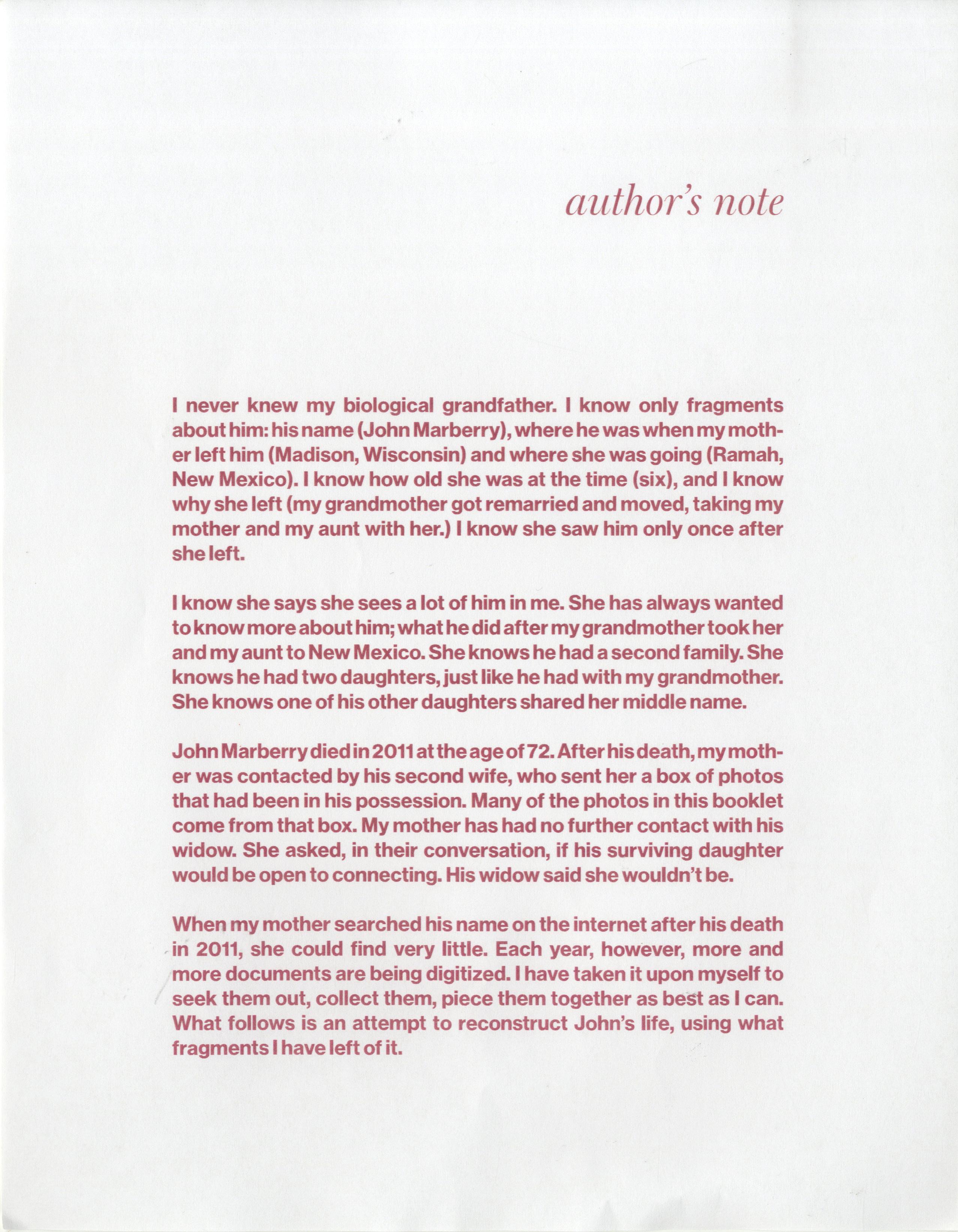 author's note

I never knew my biological grandfather. I know only fragments about him: his name (John Marberry), where he was when my mother left him (Madison, Wisconsin) and where she was going (Ramah, New Mexico). I know how old she was at the time (six), and I know why she left (my grandmother got remarried and moved, taking my mother and my aunt with her.) I know she saw him only once after she left.

I know she says she sees a lot of him in me. She has always wanted to know more about him; what he did after my grandmother took her and my aunt to New Mexico. She knows he had a second family. She knows he had two daughters, just like he had with my grandmother. She knows one of his other daughters shared her middle name.

John Marberry died in 2011 at the age of 72. After his death, my mother was contacted by his second wife, who sent her a box of photos that had been in his possession. Many of the photos in this booklet come from that box. My mother has had no further contact with his widow. She asked, in their conversation, if his surviving daughter would be open to connecting. His widow said she wouldn't be.

When my mother searched his name on the internet after his death in 2011, she could find very little. Each year, however, more and more documents are being digitized. I have taken it upon myself to seek them out, collect them, piece them together as best as I can. What follows is an attempt to reconstruct John's life, using what fragments I have left of it.